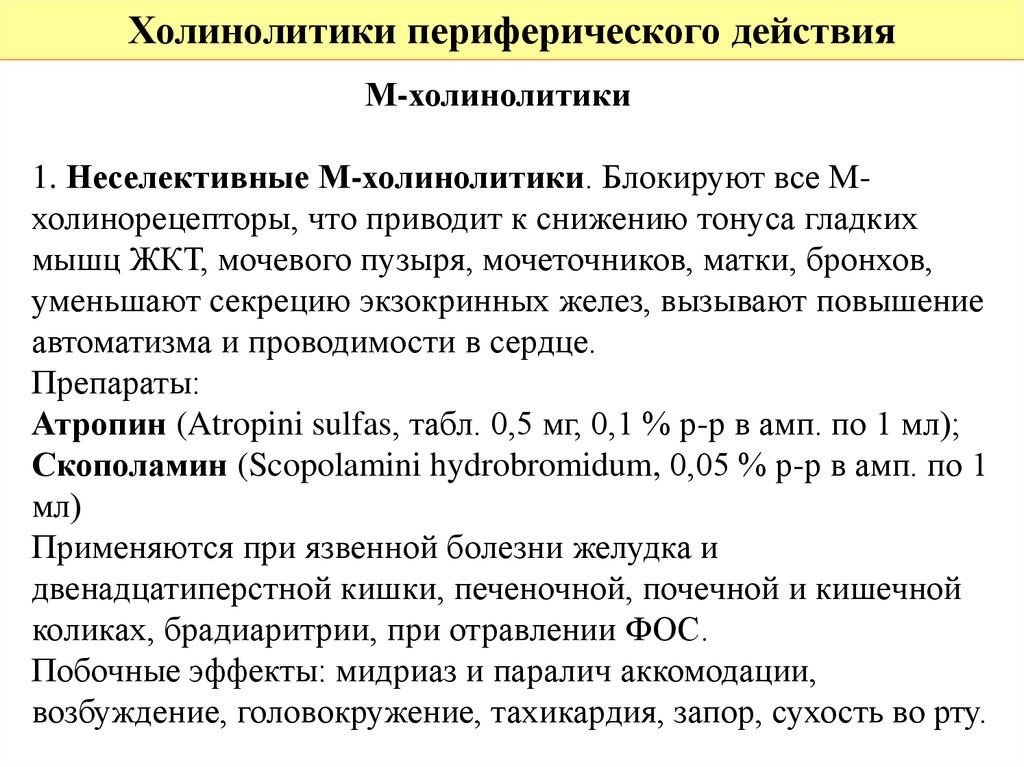 Холинолитики периферического действия

М-холинолитики

1. Неселективные М-холинолитики. Блокируют все М-холинорецепторы, что приводит к снижению тонуса гладких мышц ЖКТ, мочевого пузыря, мочеточников, матки, бронхов, уменьшают секрецию экзокринных желез, вызывают повышение автоматизма и проводимости в сердце.
Препараты:
Атропин (Atropini sulfas, табл. 0,5 мг, 0,1 % р-р в амп. по 1 мл);
Скополамин (Scopolamini hydrobromidum, 0,05 % р-р в амп. по 1 мл)
Применяются при язвенной болезни желудка и двенадцатиперстной кишки, печеночной, почечной и кишечной коликах, брадиаритрии, при отравлении ФОС.
Побочные эффекты: мидриаз и паралич аккомодации, возбуждение, головокружение, тахикардия, запор, сухость во рту.